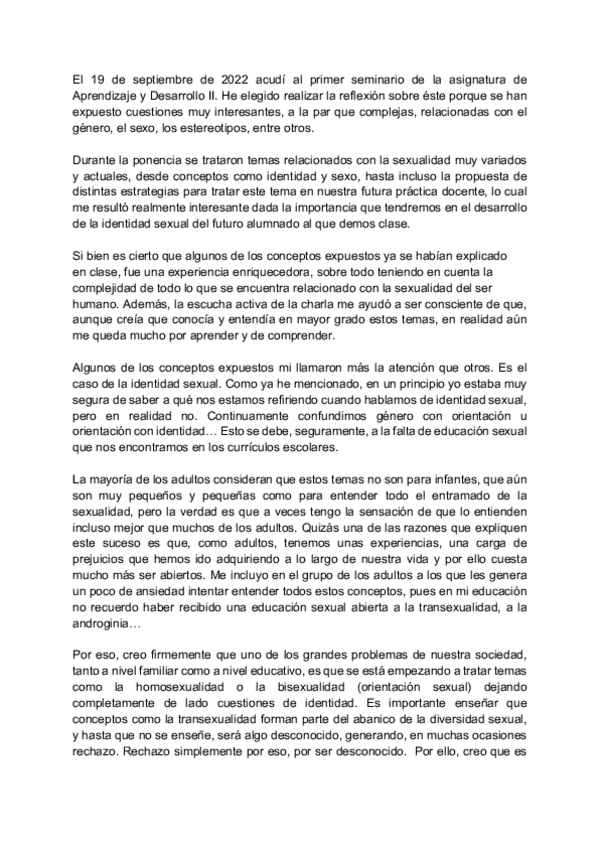 El 19 de septiembre de 2022 acudí al primer seminario de la asignatura de Aprendizaje y Desarrollo II. He elegido realizar la reflexión sobre éste porque se han expuesto cuestiones muy interesantes, a la par que complejas, relacionadas con el género, el sexo, los estereotipos, entre otros.

Durante la ponencia se trataron temas relacionados con la sexualidad muy variados y actuales, desde conceptos como identidad y sexo, hasta incluso la propuesta de distintas estrategias para tratar este tema en nuestra futura práctica docente, lo cual me resultó realmente interesante dada la importancia que tendremos en el desarrollo de la identidad sexual del futuro alumnado al que demos clase.

Si bien es cierto que algunos de los conceptos expuestos ya se habían explicado en clase, fue una experiencia enriquecedora, sobre todo teniendo en cuenta la complejidad de todo lo que se encuentra relacionado con la sexualidad del ser humano. Además, la escucha activa de la charla me ayudó a ser consciente de que, aunque creía que conocía y entendía en mayor grado estos temas, en realidad aún me queda mucho por aprender y de comprender.

Algunos de los conceptos expuestos mi llamaron más la atención que otros. Es el caso de la identidad sexual. Como ya he mencionado, en un principio yo estaba muy segura de saber a qué nos estamos refiriendo cuando hablamos de identidad sexual, pero en realidad no. Continuamente confundimos género con orientación u orientación con identidad… Esto se debe, seguramente, a la falta de educación sexual que nos encontramos en los currículos escolares.

La mayoría de los adultos consideran que estos temas no son para infantes, que aún son muy pequeños y pequeñas como para entender todo el entramado de la sexualidad, pero la verdad es que a veces tengo la sensación de que lo entienden incluso mejor que muchos de los adultos. Quizás una de las razones que expliquen este suceso es que, como adultos, tenemos unas experiencias, una carga de prejuicios que hemos ido adquiriendo a lo largo de nuestra vida y por ello cuesta mucho más ser abiertos. Me incluyo en el grupo de los adultos a los que les genera un poco de ansiedad intentar entender todos estos conceptos, pues en mi educación no recuerdo haber recibido una educación sexual abierta a la transexualidad, a la androginia…

Por eso, creo firmemente que uno de los grandes problemas de nuestra sociedad, tanto a nivel familiar como a nivel educativo, es que se está empezando a tratar temas como la homosexualidad o la bisexualidad (orientación sexual) dejando completamente de lado cuestiones de identidad. Es importante enseñar que conceptos como la transexualidad forman parte del abanico de la diversidad sexual, y hasta que no se enseñe, será algo desconocido, generando, en muchas ocasiones rechazo. Rechazo simplemente por eso, por ser desconocido. Por ello, creo que es